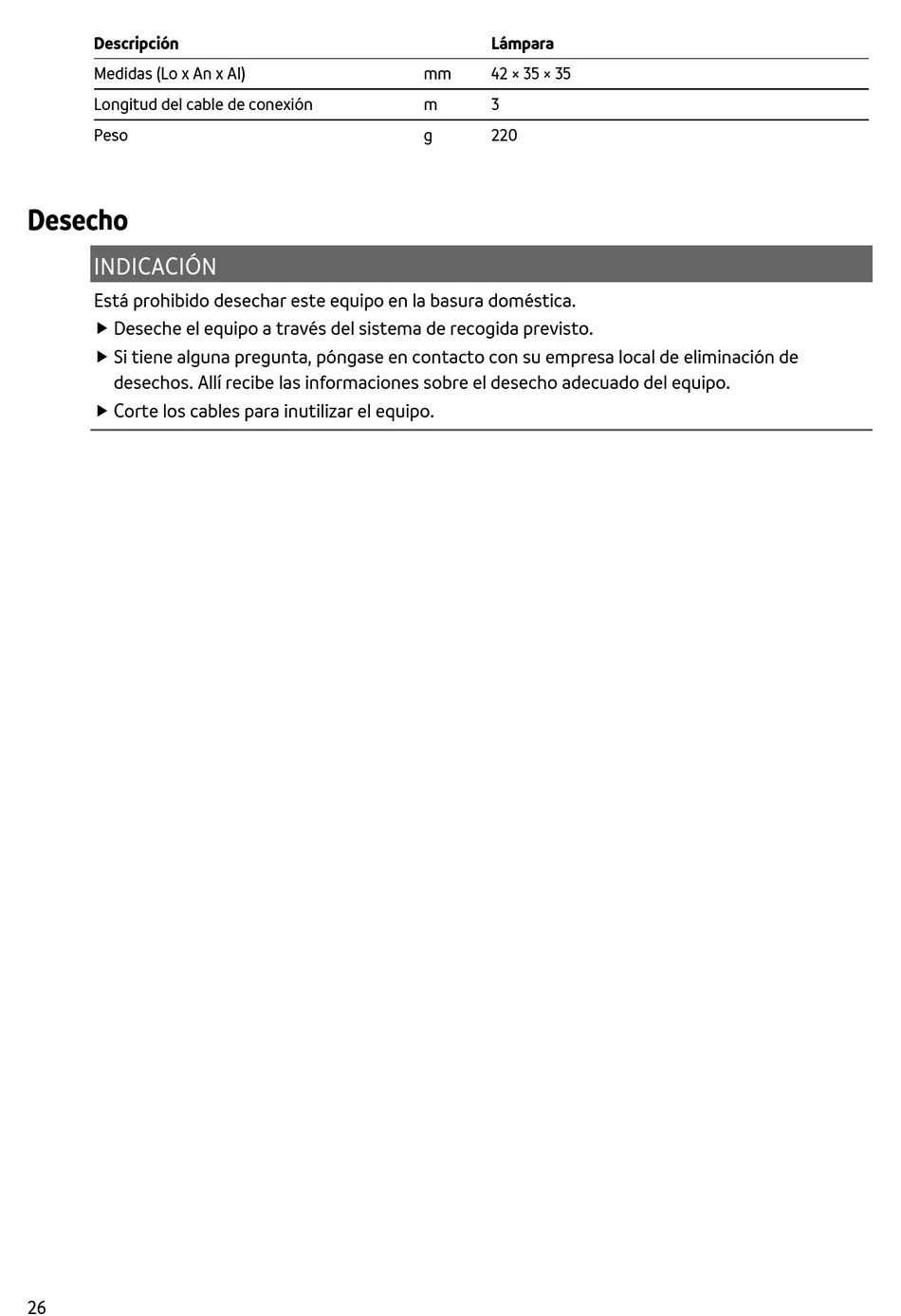 | Descripción | | Lámpara |
|---|---|---|
| Medidas (Lo x An x Al) | mm | 42 × 35 × 35 |
| Longitud del cable de conexión | m | 3 |
| Peso | g | 220 |

Desecho

INDICACIÓN

Está prohibido desechar este equipo en la basura doméstica.

▶ Deseche el equipo a través del sistema de recogida previsto.

▶ Si tiene alguna pregunta, póngase en contacto con su empresa local de eliminación de desechos. Allí recibe las informaciones sobre el desecho adecuado del equipo.

▶ Corte los cables para inutilizar el equipo.

26